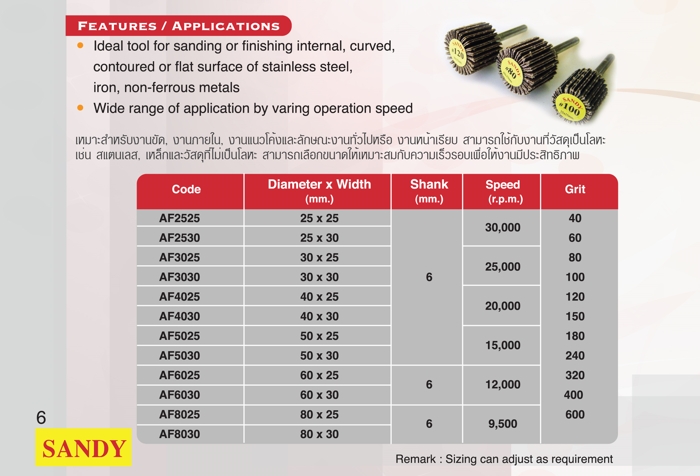 FEATURES / APPLICATIONS

• Ideal tool for sanding or finishing internal, curved, contoured or flat surface of stainless steel, iron, non-ferrous metals
• Wide range of application by varing operation speed

SANDY #120
SANDY #80
SANDY #100

เหมาะสำหรับงานขัด, งานภายใน, งานแนวโค้งและลักษณะงานทั่วไปหรือ งานหน้าเรียบ สามารถใช้กับงานที่วัสดุเป็นโลหะ เช่น สแตนเลส, เหล็กและวัสดุที่ไม่เป็นโลหะ สามารถเลือกขนาดให้เหมาะสมกับความเร็วรอบเพื่อให้งานมีประสิทธิภาพ

| Code | Diameter x Width (mm.) | Shank (mm.) | Speed (r.p.m.) | Grit |
|---|---|---|---|---|
| AF2525 | 25 x 25 | 6 | 30,000 | 40 |
| AF2530 | 25 x 30 | | | 60 |
| AF3025 | 30 x 25 | | 25,000 | 80 |
| AF3030 | 30 x 30 | | | 100 |
| AF4025 | 40 x 25 | | 20,000 | 120 |
| AF4030 | 40 x 30 | | | 150 |
| AF5025 | 50 x 25 | | 15,000 | 180 |
| AF5030 | 50 x 30 | | | 240 |
| AF6025 | 60 x 25 | 6 | 12,000 | 320 |
| AF6030 | 60 x 30 | | | 400 |
| AF8025 | 80 x 25 | 6 | 9,500 | 600 |
| AF8030 | 80 x 30 | | | |

6
SANDY

Remark : Sizing can adjust as requirement